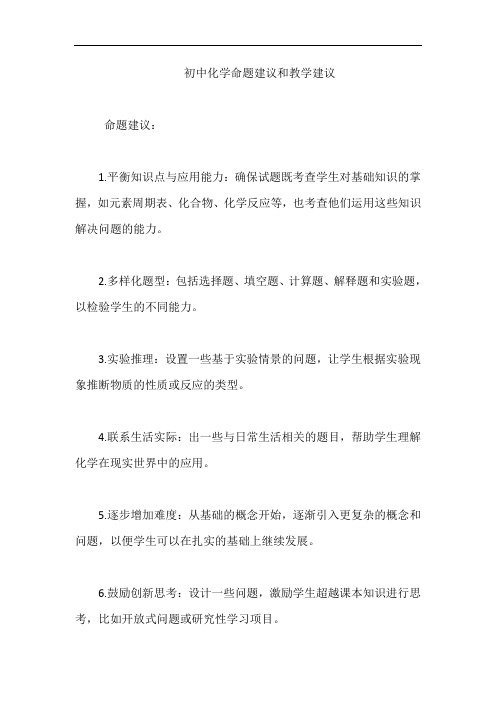 初中化学命题建议和教学建议

命题建议：

1.平衡知识点与应用能力：确保试题既考查学生对基础知识的掌握，如元素周期表、化合物、化学反应等，也考查他们运用这些知识解决问题的能力。

2.多样化题型：包括选择题、填空题、计算题、解释题和实验题，以检验学生的不同能力。

3.实验推理：设置一些基于实验情景的问题，让学生根据实验现象推断物质的性质或反应的类型。

4.联系生活实际：出一些与日常生活相关的题目，帮助学生理解化学在现实世界中的应用。

5.逐步增加难度：从基础的概念开始，逐渐引入更复杂的概念和问题，以便学生可以在扎实的基础上继续发展。

6.鼓励创新思考：设计一些问题，激励学生超越课本知识进行思考，比如开放式问题或研究性学习项目。